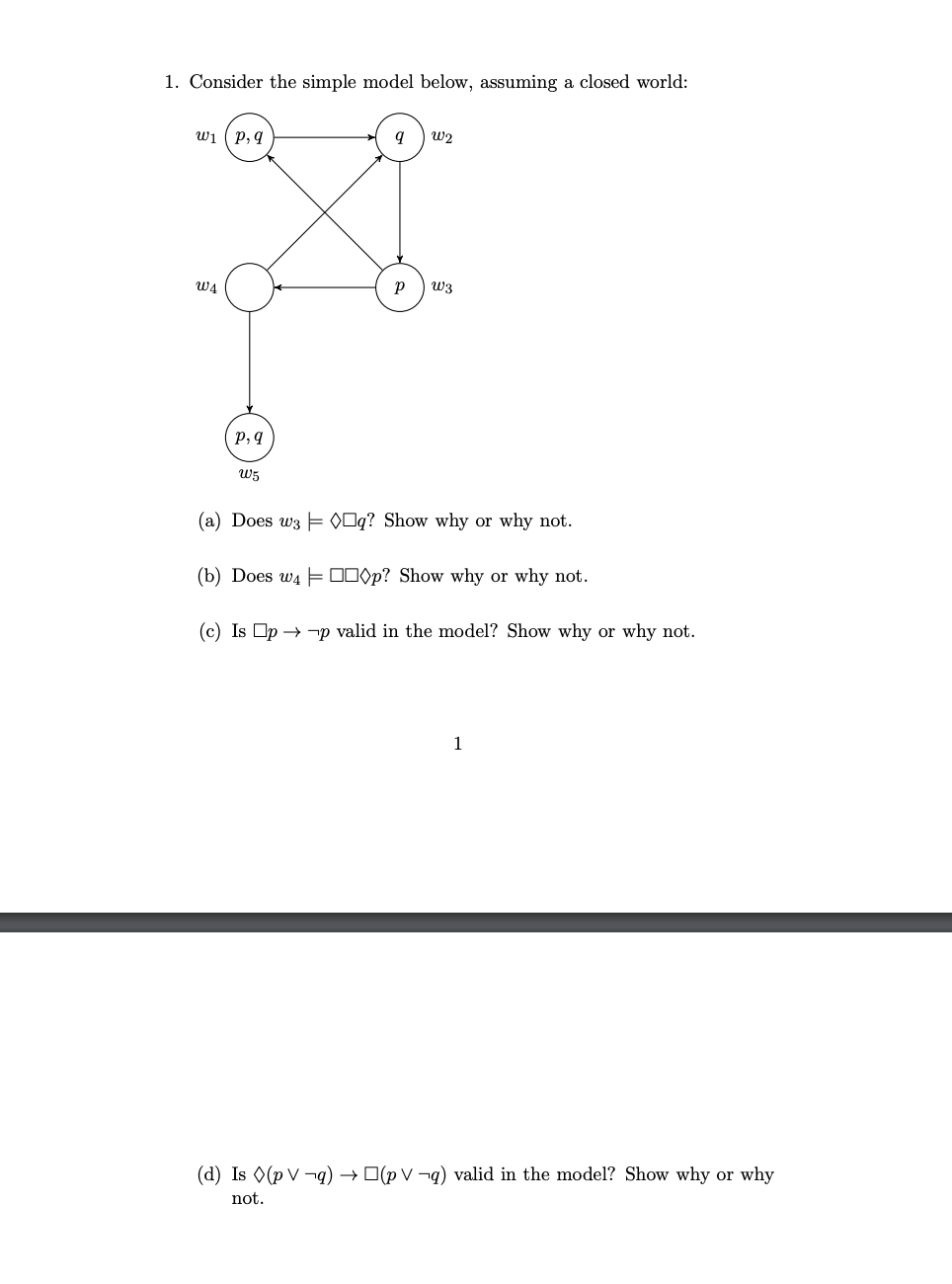 1. Consider the simple model below, assuming a closed world:

$w_1$ $p, q$

$q$ $w_2$

$w_4$

$p$ $w_3$

$p, q$

$w_5$

(a) Does $w_3 \models \Diamond\Box q$? Show why or why not.

(b) Does $w_4 \models \Box\Box\Diamond p$? Show why or why not.

(c) Is $\Box p \rightarrow \neg p$ valid in the model? Show why or why not.

1

(d) Is $\Diamond(p \vee \neg q) \rightarrow \Box(p \vee \neg q)$ valid in the model? Show why or why not.